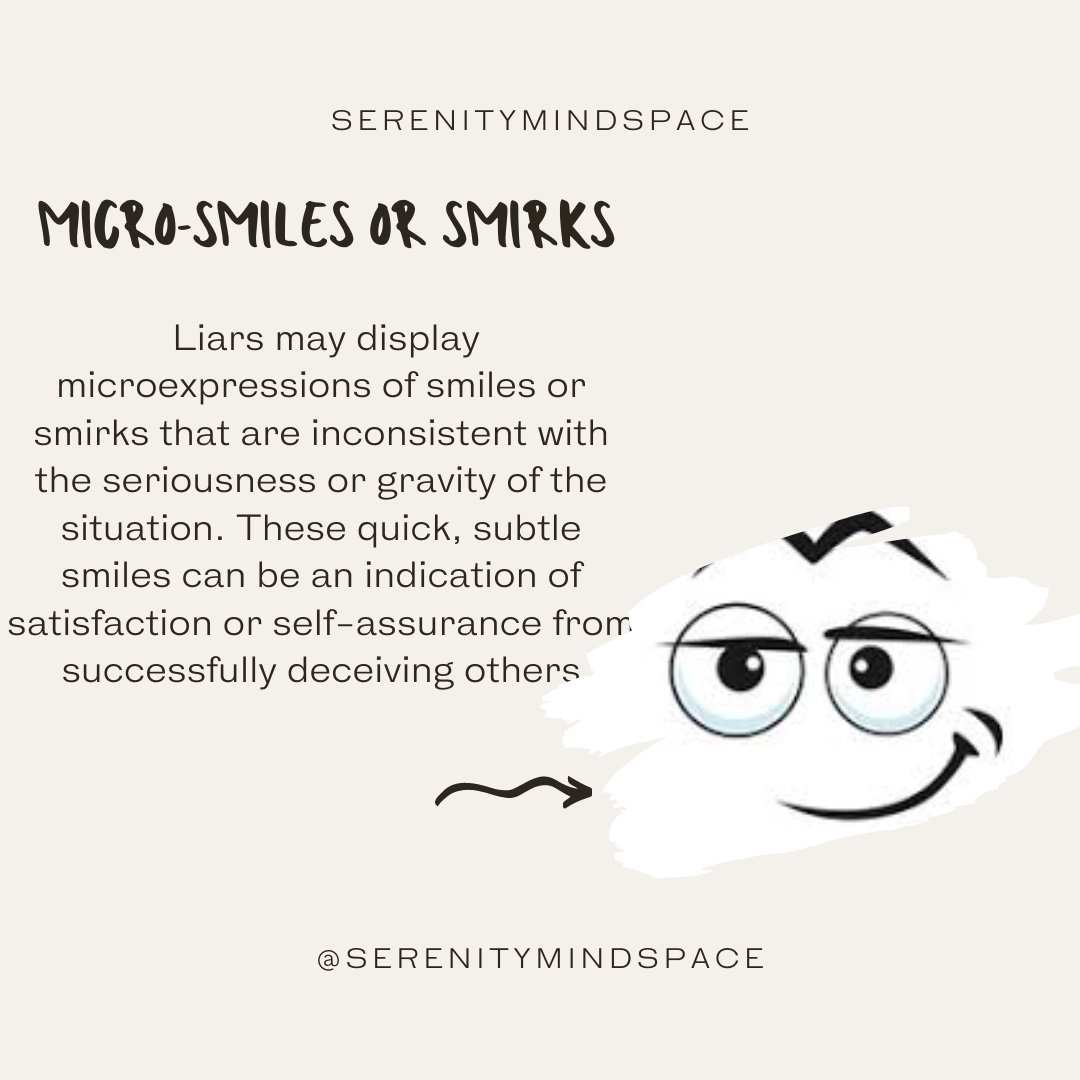 SERENITYMINDSPACE

MICRO-SMILES OR SMIRKS

Liars may display microexpressions of smiles or smirks that are inconsistent with the seriousness or gravity of the situation. These quick, subtle smiles can be an indication of satisfaction or self-assurance from successfully deceiving others

@SERENITYMINDSPACE